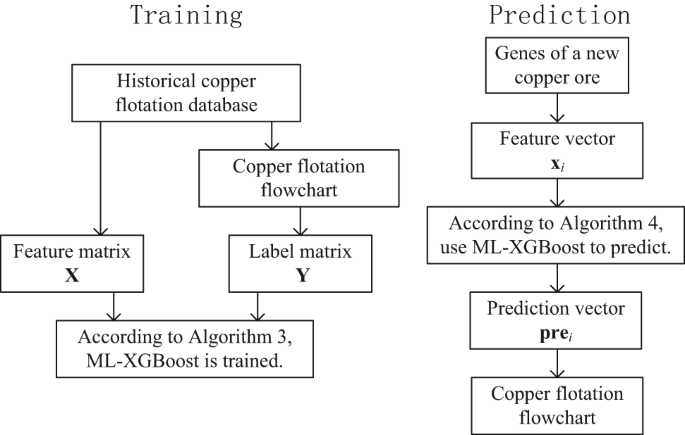 Training

Historical copper flotation database

Copper flotation flowchart

Feature matrix
$\mathbf{X}$

Label matrix
$\mathbf{Y}$

According to Algorithm 3, ML-XGBoost is trained.

Prediction

Genes of a new copper ore

Feature vector
$\mathbf{x}_i$

According to Algorithm 4, use ML-XGBoost to predict.

Prediction vector
$\mathbf{pre}_i$

Copper flotation flowchart